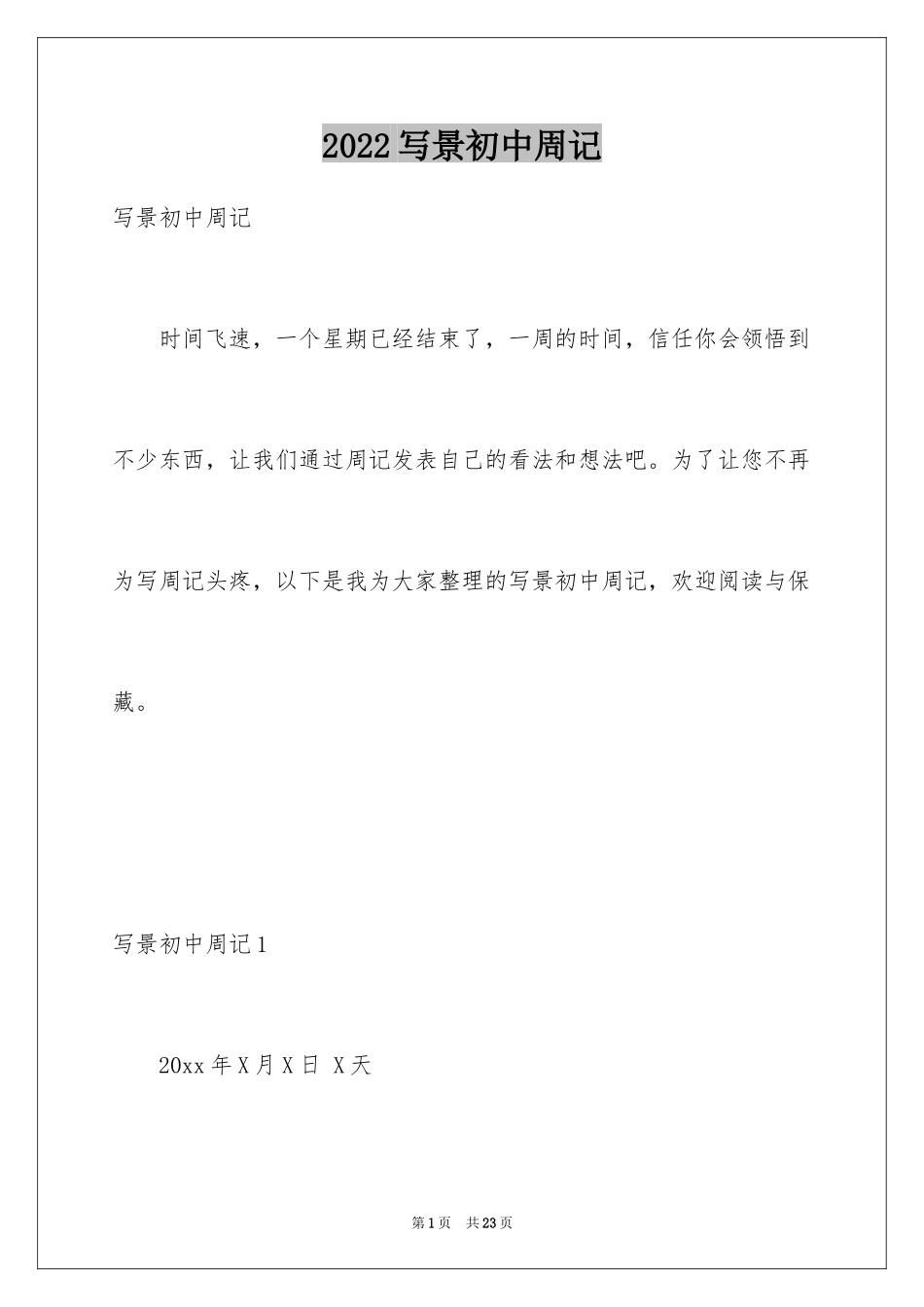 2022写景初中周记

写景初中周记

时间飞速，一个星期已经结束了，一周的时间，信任你会领悟到不少东西，让我们通过周记发表自己的看法和想法吧。为了让您不再为写周记头疼，以下是我为大家整理的写景初中周记，欢迎阅读与保藏。

写景初中周记1

20xx年X月X日 X天

第1页 共23页